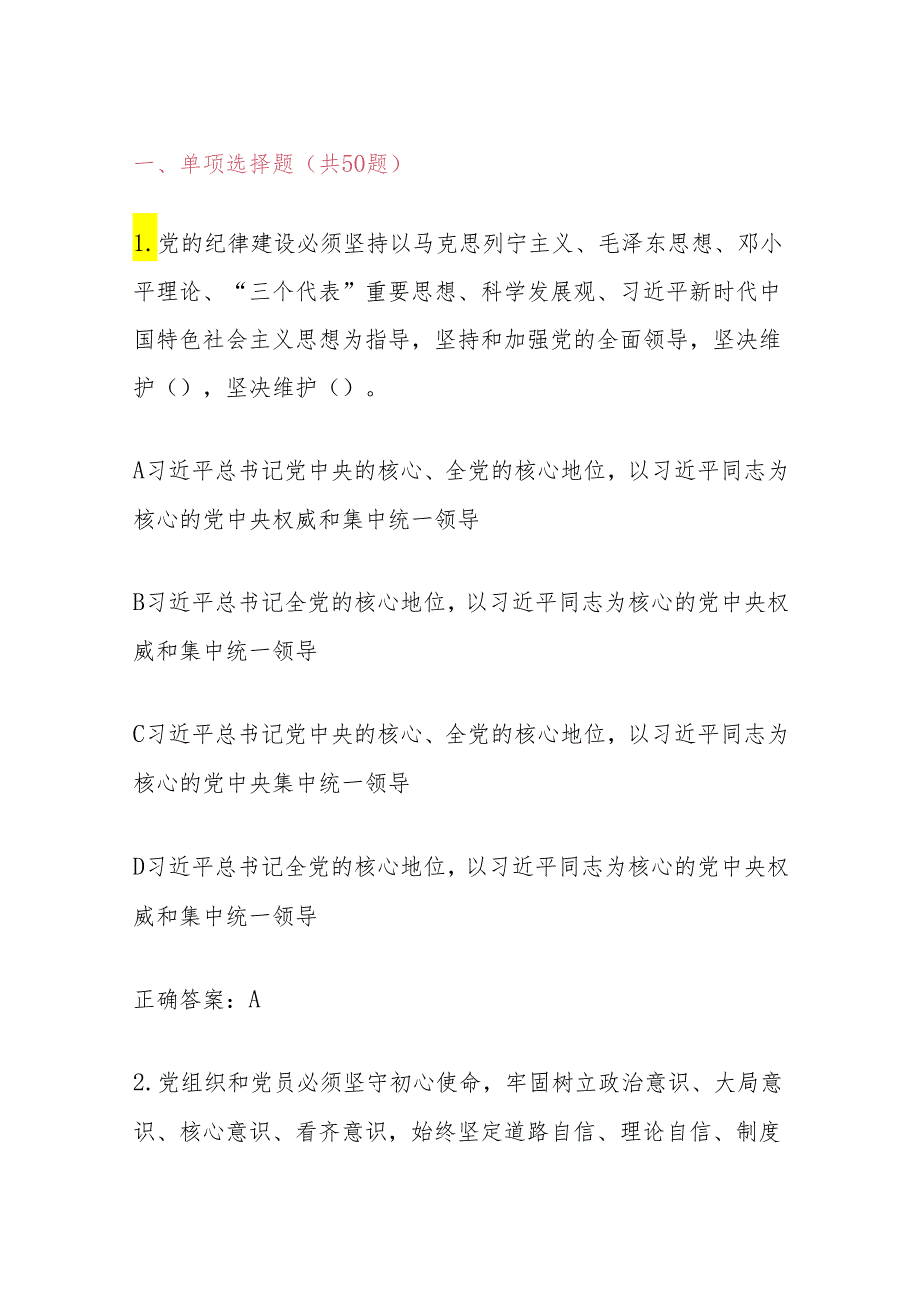 一、单项选择题（共50题）

1.党的纪律建设必须坚持以马克思列宁主义、毛泽东思想、邓小平理论、“三个代表”重要思想、科学发展观、习近平新时代中国特色社会主义思想为指导，坚持和加强党的全面领导，坚决维护（），坚决维护（）。

A习近平总书记党中央的核心、全党的核心地位，以习近平同志为核心的党中央权威和集中统一领导

B习近平总书记全党的核心地位，以习近平同志为核心的党中央权威和集中统一领导

C习近平总书记党中央的核心、全党的核心地位，以习近平同志为核心的党中央集中统一领导

D习近平总书记全党的核心地位，以习近平同志为核心的党中央权威和集中统一领导

正确答案：A

2.党组织和党员必须坚守初心使命，牢固树立政治意识、大局意识、核心意识、看齐意识，始终坚定道路自信、理论自信、制度